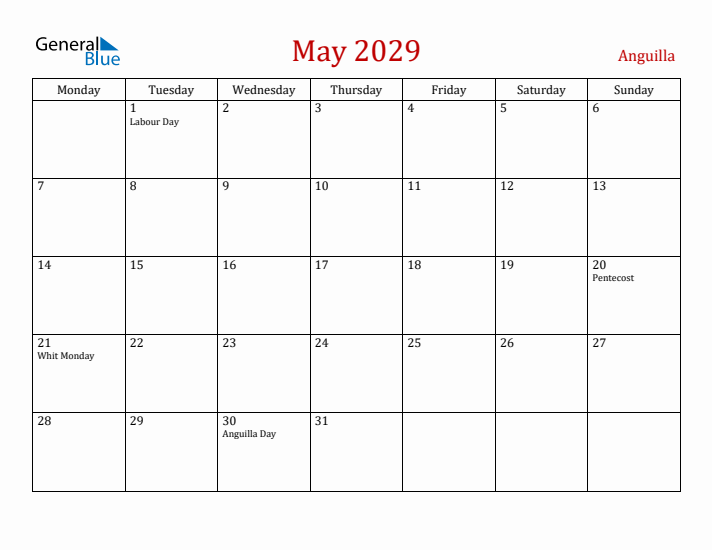 General Blue

May 2029

Anguilla

| Monday | Tuesday | Wednesday | Thursday | Friday | Saturday | Sunday |
|---|---|---|---|---|---|---|
| | 1 Labour Day | 2 | 3 | 4 | 5 | 6 |
| 7 | 8 | 9 | 10 | 11 | 12 | 13 |
| 14 | 15 | 16 | 17 | 18 | 19 | 20 Pentecost |
| 21 Whit Monday | 22 | 23 | 24 | 25 | 26 | 27 |
| 28 | 29 | 30 Anguilla Day | 31 | | | |